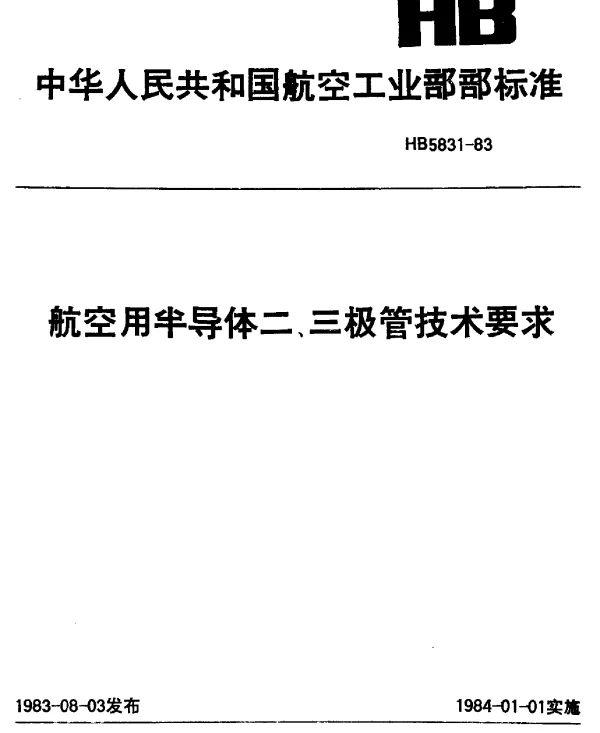 HB

中华人民共和国航空工业部部标准

HB5831-83

航空用半导体二、三极管技术要求

1983-08-03发布

1984-01-01实施